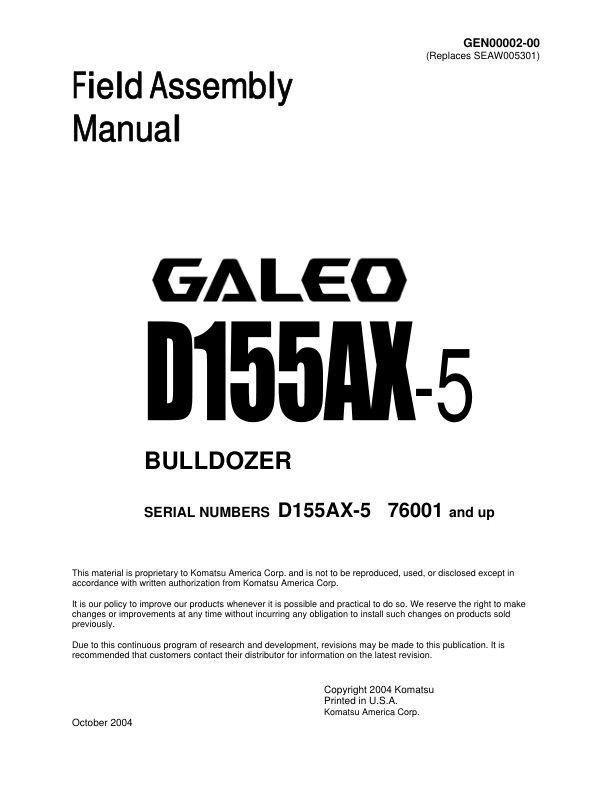 GEN00002-00
(Replaces SEAW005301)

Field Assembly Manual

GALEO

D155AX-5

BULLDOZER

SERIAL NUMBERS D155AX-5 76001 and up

This material is proprietary to Komatsu America Corp. and is not to be reproduced, used, or disclosed except in accordance with written authorization from Komatsu America Corp.

It is our policy to improve our products whenever it is possible and practical to do so. We reserve the right to make changes or improvements at any time without incurring any obligation to install such changes on products sold previously.

Due to this continuous program of research and development, revisions may be made to this publication. It is recommended that customers contact their distributor for information on the latest revision.

Copyright 2004 Komatsu
Printed in U.S.A.
Komatsu America Corp.

October 2004